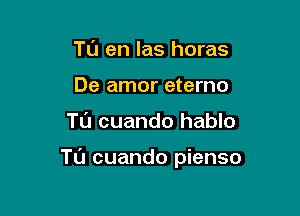 Tú en las horas
De amor eterno
Tú cuando hablo
Tú cuando pienso